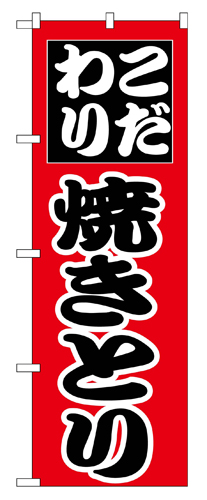 こだわり

焼きとり